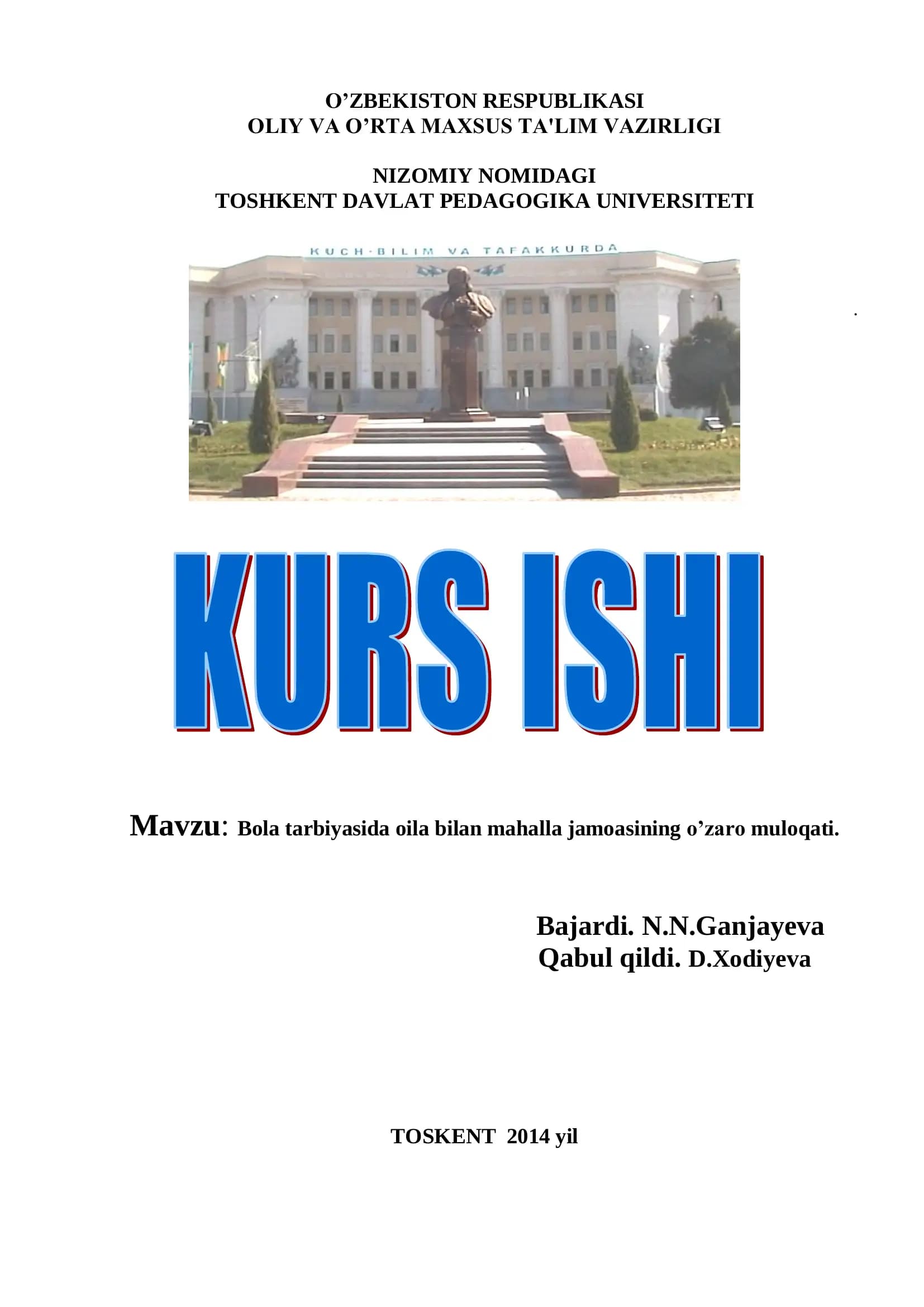 O'ZBEKISTON RESPUBLIKASI
OLIY VA O'RTA MAXSUS TA'LIM VAZIRLIGI

NIZOMIY NOMIDAGI
TOSHKENT DAVLAT PEDAGOGIKA UNIVERSITETI

KUCH-BILIM VA TAFAKKURDA

KURS ISHI

Mavzu: Bola tarbiyasida oila bilan mahalla jamoasining o'zaro muloqati.

Bajardi. N.N.Ganjayeva
Qabul qildi. D.Xodiyeva

TOSKENT 2014 yil